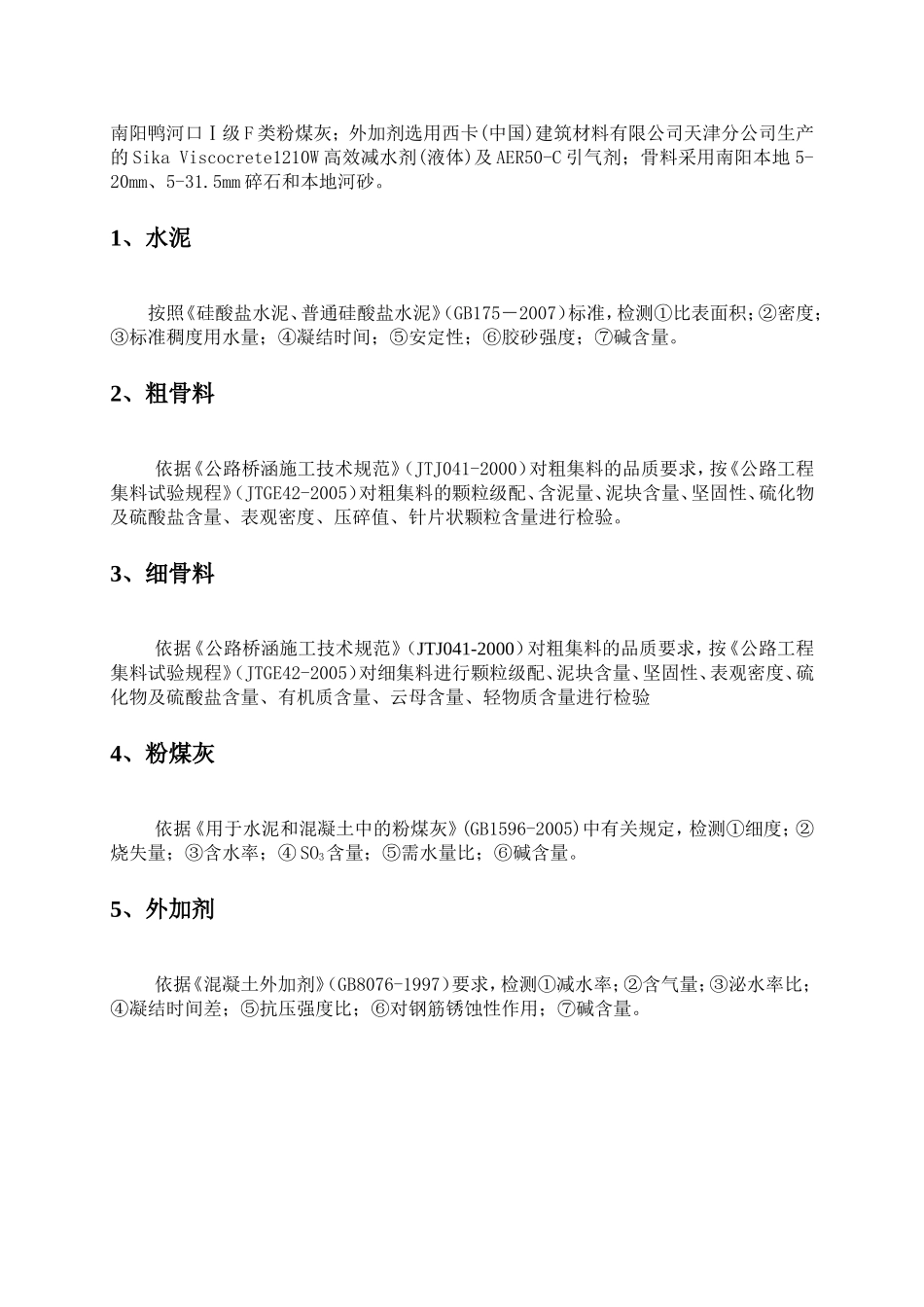 南阳鸭河口Ⅰ级F类粉煤灰；外加剂选用西卡(中国)建筑材料有限公司天津分公司生产的Sika Viscocrete1210W高效减水剂(液体)及AER50-C引气剂；骨料采用南阳本地5-20mm、5-31.5mm碎石和本地河砂。

1、水泥

按照《硅酸盐水泥、普通硅酸盐水泥》(GB175－2007)标准，检测①比表面积；②密度；③标准稠度用水量；④凝结时间；⑤安定性；⑥胶砂强度；⑦碱含量。

2、粗骨料

依据《公路桥涵施工技术规范》(JTJ041-2000)对粗集料的品质要求，按《公路工程集料试验规程》(JTGE42-2005)对粗集料的颗粒级配、含泥量、泥块含量、坚固性、硫化物及硫酸盐含量、表观密度、压碎值、针片状颗粒含量进行检验。

3、细骨料

依据《公路桥涵施工技术规范》(JTJ041-2000)对粗集料的品质要求，按《公路工程集料试验规程》(JTGE42-2005)对细集料进行颗粒级配、泥块含量、坚固性、表观密度、硫化物及硫酸盐含量、有机质含量、云母含量、轻物质含量进行检验

4、粉煤灰

依据《用于水泥和混凝土中的粉煤灰》(GB1596-2005)中有关规定，检测①细度；②烧失量；③含水率；④$SO_3$含量；⑤需水量比；⑥碱含量。

5、外加剂

依据《混凝土外加剂》(GB8076-1997)要求，检测①减水率；②含气量；③泌水率比；④凝结时间差；⑤抗压强度比；⑥对钢筋锈蚀性作用；⑦碱含量。